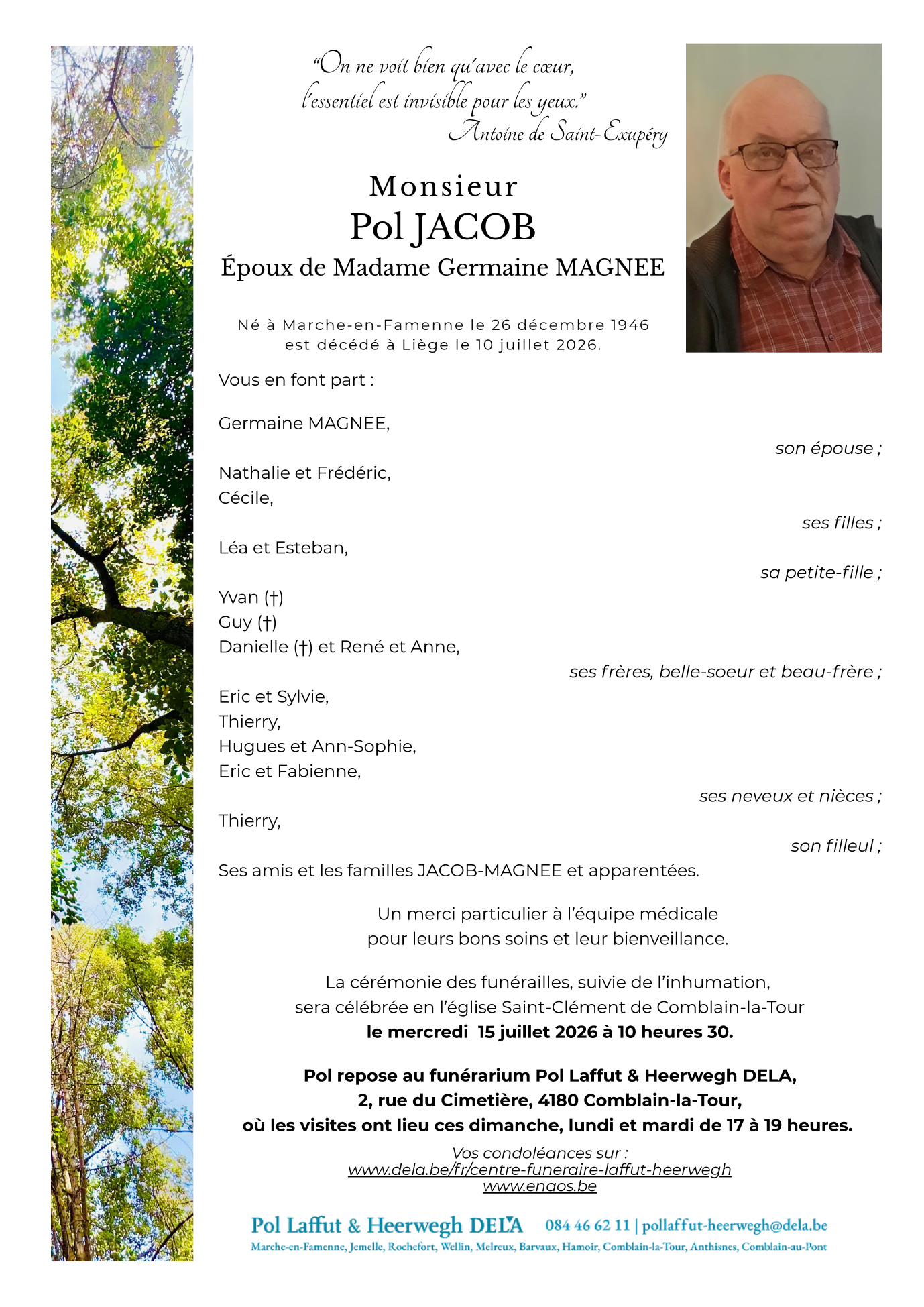 “On ne voit bien qu’avec le cœur,
l’essentiel est invisible pour les yeux.”
Antoine de Saint-Exupéry

Monsieur
Pol JACOB
Époux de Madame Germaine MAGNEE

Né à Marche-en-Famenne le 26 décembre 1946
est décédé à Liège le 10 juillet 2026.

Vous en font part :

Germaine MAGNEE,
son épouse ;

Nathalie et Frédéric,
Cécile,
ses filles ;

Léa et Esteban,
sa petite-fille ;

Yvan (†)
Guy (†)
Danielle (†) et René et Anne,
ses frères, belle-soeur et beau-frère ;

Eric et Sylvie,
Thierry,
Hugues et Ann-Sophie,
Eric et Fabienne,
ses neveux et nièces ;

Thierry,
son filleul ;

Ses amis et les familles JACOB-MAGNEE et apparentées.

Un merci particulier à l’équipe médicale
pour leurs bons soins et leur bienveillance.

La cérémonie des funérailles, suivie de l’inhumation,
sera célébrée en l’église Saint-Clément de Comblain-la-Tour
le mercredi 15 juillet 2026 à 10 heures 30.

Pol repose au funérarium Pol Laffut & Heerwegh DELA,
2, rue du Cimetière, 4180 Comblain-la-Tour,
où les visites ont lieu ces dimanche, lundi et mardi de 17 à 19 heures.

Vos condoléances sur :
www.dela.be/fr/centre-funeraire-laffut-heerwegh
www.enaos.be

Pol Laffut & Heerwegh DELA 084 46 62 11 | pollaffut-heerwegh@dela.be
Marche-en-Famenne, Jemelle, Rochefort, Wellin, Melreux, Barvaux, Hamoir, Comblain-la-Tour, Anthisnes, Comblain-au-Pont